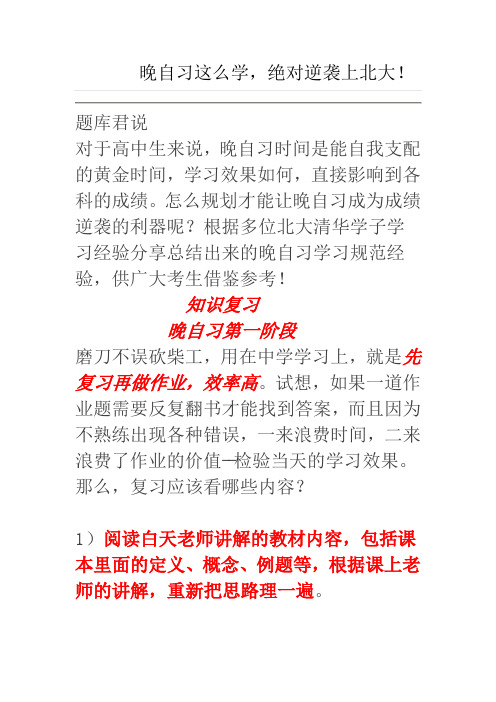 晚自习这么学，绝对逆袭上北大！

题库君说

对于高中生来说，晚自习时间是能自我支配的黄金时间，学习效果如何，直接影响到各科的成绩。怎么规划才能让晚自习成为成绩逆袭的利器呢？根据多位北大清华学子学习经验分享总结出来的晚自习学习规范经验，供广大考生借鉴参考！

知识复习

晚自习第一阶段

磨刀不误砍柴工，用在中学学习上，就是先复习再做作业，效率高。试想，如果一道作业题需要反复翻书才能找到答案，而且因为不熟练出现各种错误，一来浪费时间，二来浪费了作业的价值—检验当天的学习效果。那么，复习应该看哪些内容？

1）阅读白天老师讲解的教材内容，包括课本里面的定义、概念、例题等，根据课上老师的讲解，重新把思路理一遍。